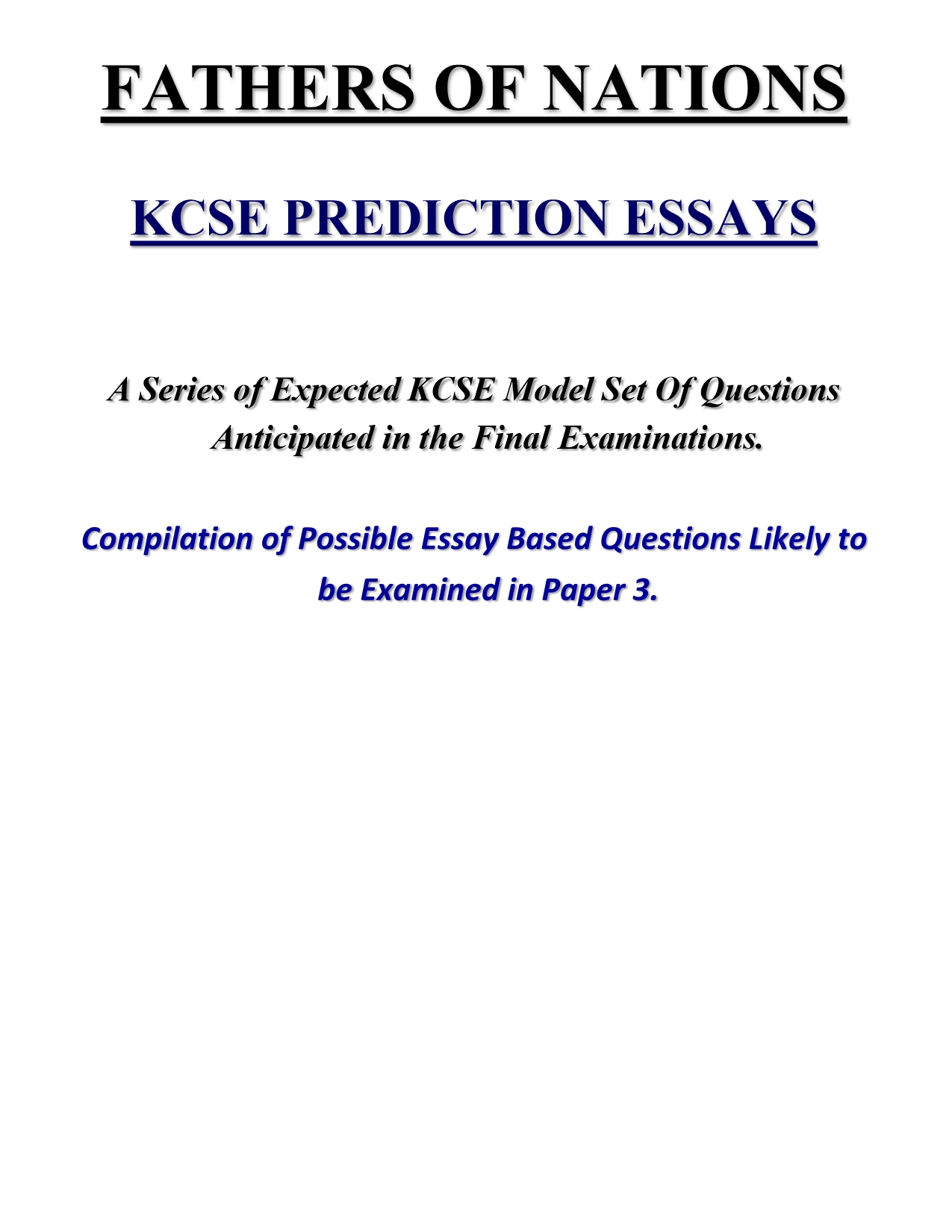 FATHERS OF NATIONS

KCSE PREDICTION ESSAYS

A Series of Expected KCSE Model Set Of Questions Anticipated in the Final Examinations.

Compilation of Possible Essay Based Questions Likely to be Examined in Paper 3.